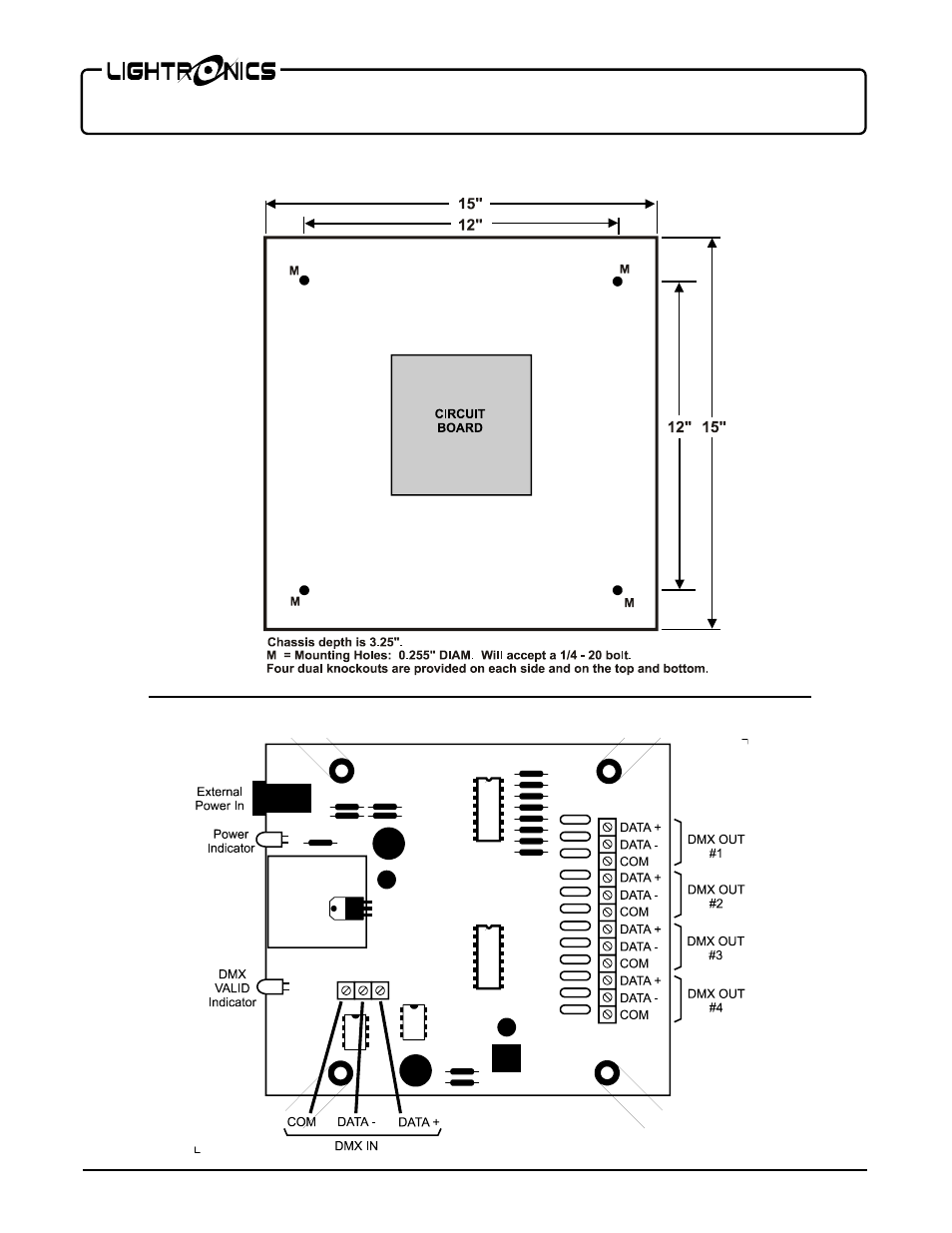 LIGHTRONICS

15"
12"
M
M
CIRCUIT BOARD
12" 15"
M
M
Chassis depth is 3.25".
M = Mounting Holes: 0.255" DIAM. Will accept a 1/4 - 20 bolt.
Four dual knockouts are provided on each side and on the top and bottom.

External Power In
Power Indicator
DMX VALID Indicator
DATA +
DATA -
COM
DMX OUT #1
DATA +
DATA -
COM
DMX OUT #2
DATA +
DATA -
COM
DMX OUT #3
DATA +
DATA -
COM
DMX OUT #4
COM
DATA -
DATA +
DMX IN